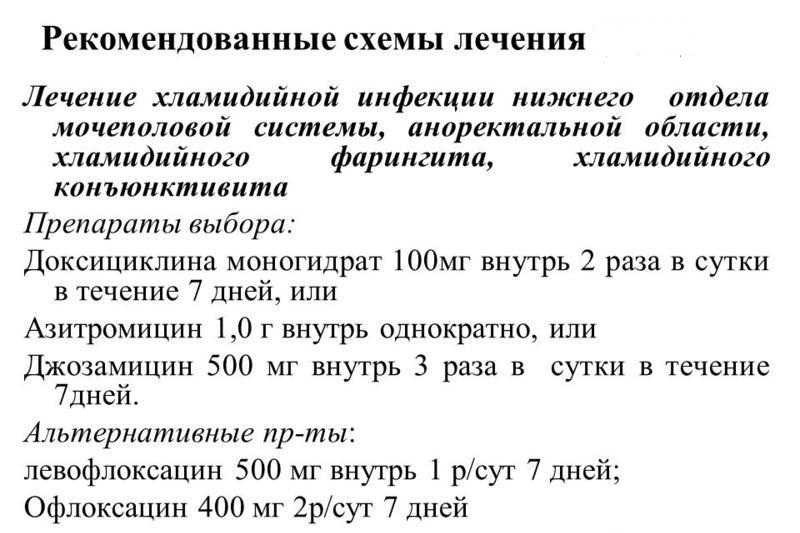 Рекомендованные схемы лечения

Лечение хламидийной инфекции нижнего отдела мочеполовой системы, аноректальной области, хламидийного фарингита, хламидийного конъюнктивита

Препараты выбора:

Доксициклина моногидрат 100мг внутрь 2 раза в сутки в течение 7 дней, или

Азитромицин 1,0 г внутрь однократно, или

Джозамицин 500 мг внутрь 3 раза в сутки в течение 7дней.

Альтернативные пр-ты:

левофлоксацин 500 мг внутрь 1 р/сут 7 дней;

Офлоксацин 400 мг 2р/сут 7 дней